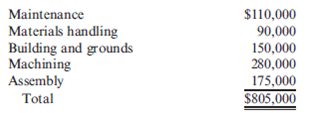 | | |
|---|---|
| Maintenance | \$110,000 |
| Materials handling | 90,000 |
| Building and grounds | 150,000 |
| Machining | 280,000 |
| Assembly | 175,000 |
| Total | \$805,000 |